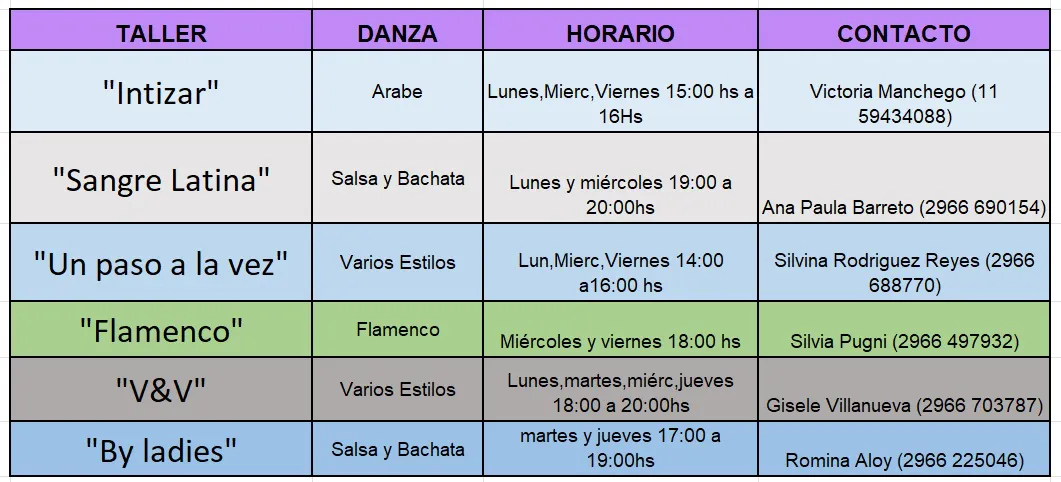 | TALLER | DANZA | HORARIO | CONTACTO |
|---|---|---|---|
| "Intizar" | Arabe | Lunes,Mierc,Viernes 15:00 hs a 16Hs | Victoria Manchego (11 59434088) |
| "Sangre Latina" | Salsa y Bachata | Lunes y miércoles 19:00 a 20:00hs | Ana Paula Barreto (2966 690154) |
| "Un paso a la vez" | Varios Estilos | Lun,Mierc,Viernes 14:00 a16:00 hs | Silvina Rodriguez Reyes (2966 688770) |
| "Flamenco" | Flamenco | Miércoles y viernes 18:00 hs | Silvia Pugni (2966 497932) |
| "V&V" | Varios Estilos | Lunes,martes,miérc,jueves 18:00 a 20:00hs | Gisele Villanueva (2966 703787) |
| "By ladies" | Salsa y Bachata | martes y jueves 17:00 a 19:00hs | Romina Aloy (2966 225046) |